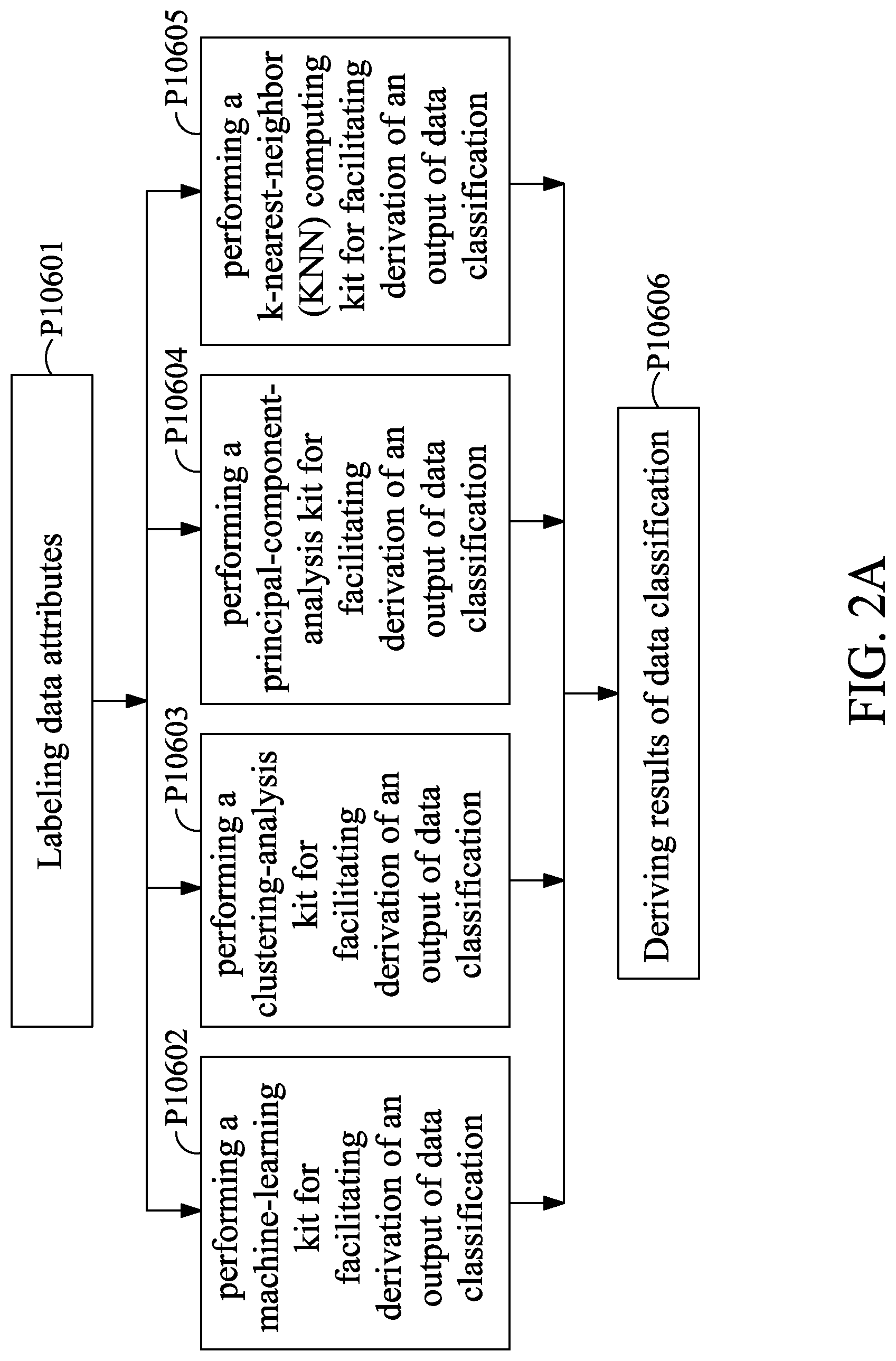 Labeling data attributes

P10601

P10602

performing a machine-learning kit for facilitating derivation of an output of data classification

P10603

performing a clustering-analysis kit for facilitating derivation of an output of data classification

P10604

performing a principal-component-analysis kit for facilitating derivation of an output of data classification

P10605

performing a k-nearest-neighbor (KNN) computing kit for facilitating derivation of an output of data classification

Deriving results of data classification

P10606

FIG. 2A